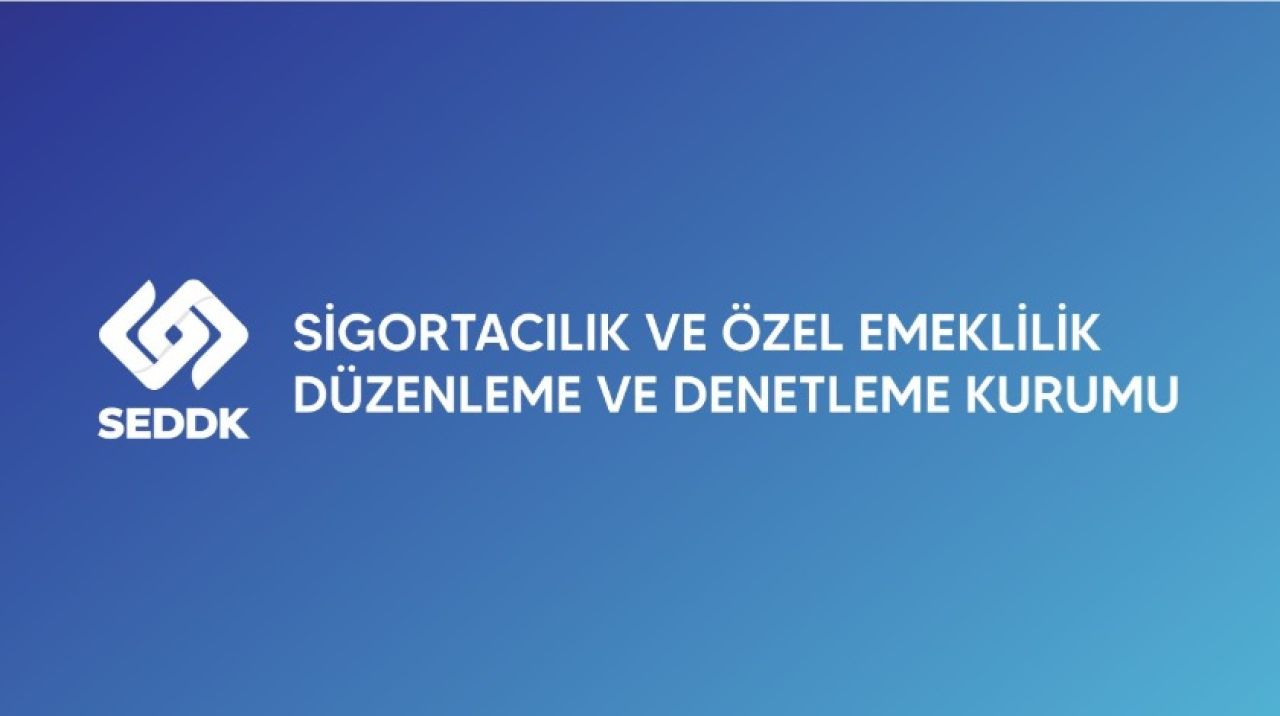 SEDDK

SİGORTACILIK VE ÖZEL EMEKLİLİK DÜZENLEME VE DENETLEME KURUMU